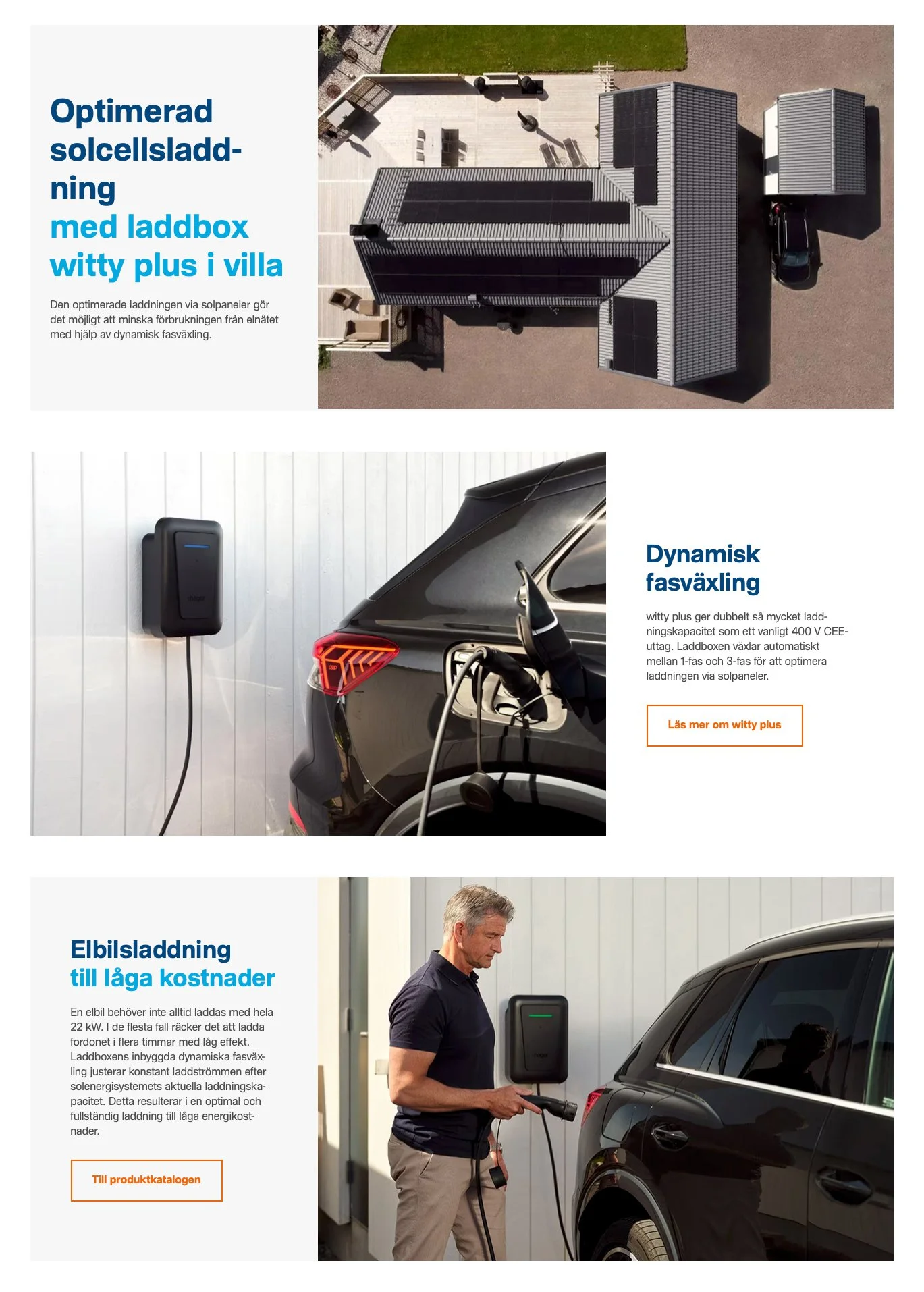 Optimerad solcellsladdning
med laddbox witty plus i villa

Den optimerade laddningen via solpaneler gör det möjligt att minska förbrukningen från elnätet med hjälp av dynamisk fasväxling.

Dynamisk fasväxling

witty plus ger dubbelt så mycket laddningskapacitet som ett vanligt 400 V CEE-uttag. Laddboxen växlar automatiskt mellan 1-fas och 3-fas för att optimera laddningen via solpaneler.

Läs mer om witty plus

Elbilsladdning
till låga kostnader

En elbil behöver inte alltid laddas med hela 22 kW. I de flesta fall räcker det att ladda fordonet i flera timmar med låg effekt. Laddboxens inbyggda dynamiska fasväxling justerar konstant laddströmmen efter solenergisystemets aktuella laddningskapacitet. Detta resulterar i en optimal och fullständig laddning till låga energikostnader.

Till produktkatalogen